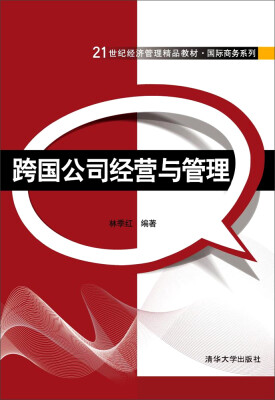 21世纪经济管理精品教材·国际商务系列

跨国公司经营与管理

林季红　编著

清华大学出版社